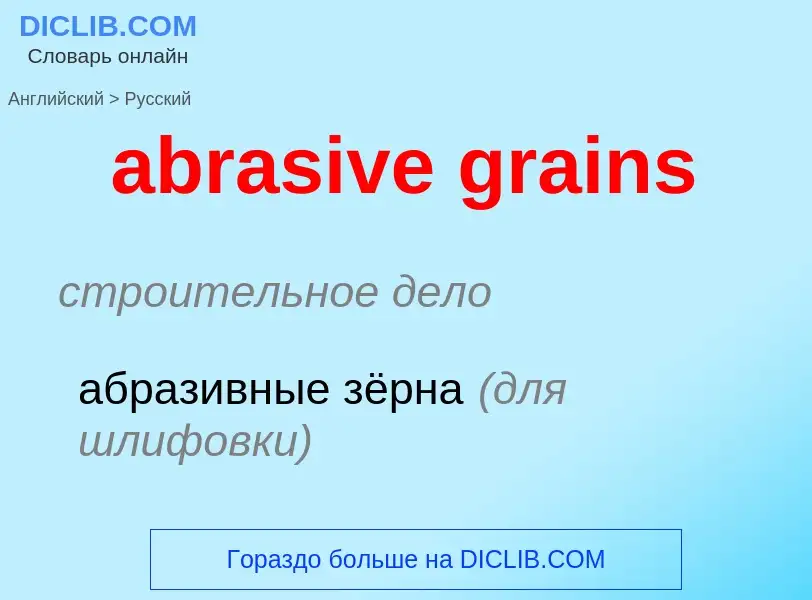 DICLIB.COM
Словарь онлайн

Английский > Русский

abrasive grains

строительное дело

абразивные зёрна (для шлифовки)

Гораздо больше на DICLIB.COM